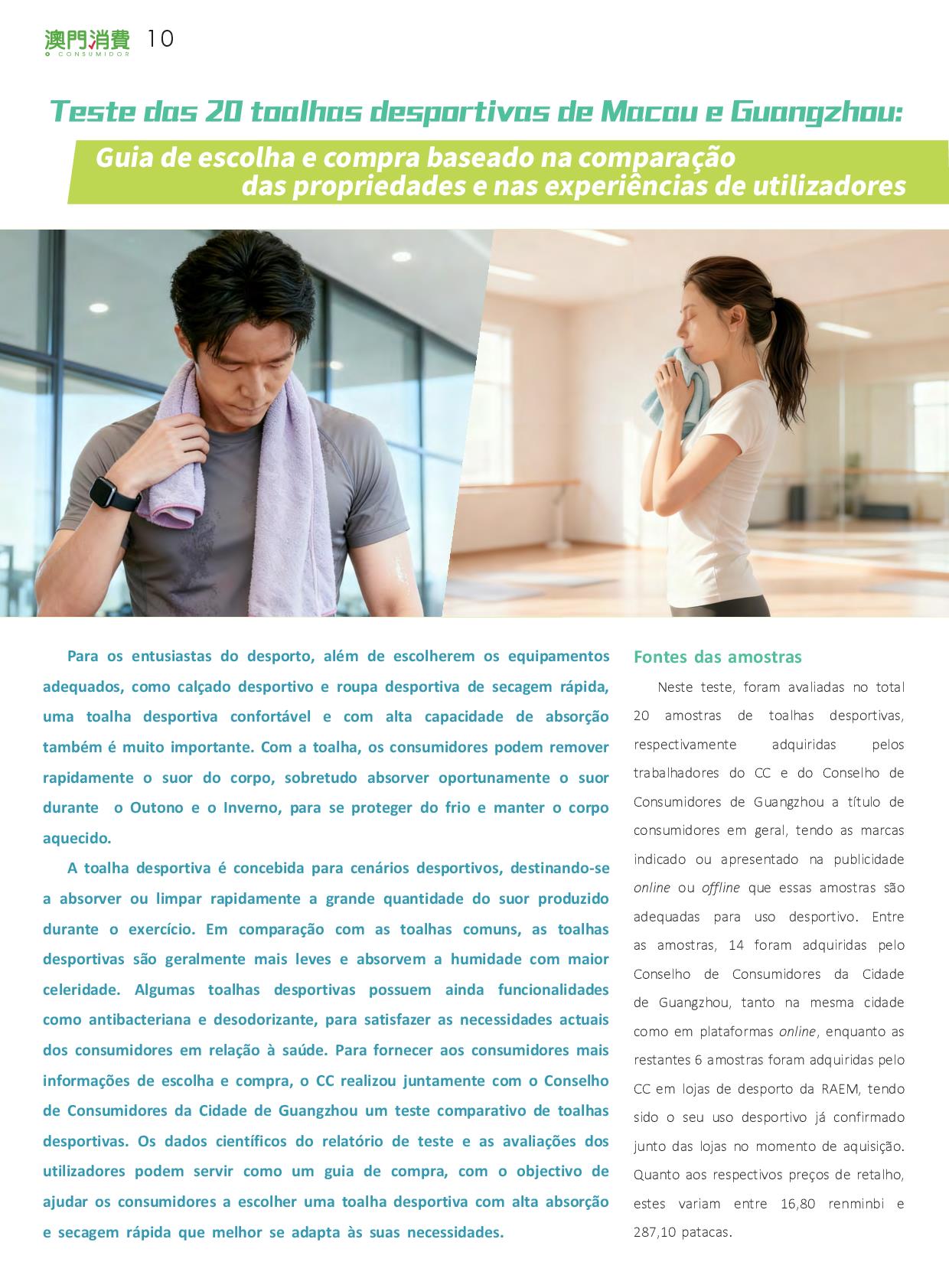 澳門消費
O CONSUMIDOR
10

Teste das 20 toalhas desportivas de Macau e Guangzhou:

Guia de escolha e compra baseado na comparação das propriedades e nas experiências de utilizadores

Para os entusiastas do desporto, além de escolherem os equipamentos adequados, como calçado desportivo e roupa desportiva de secagem rápida, uma toalha desportiva confortável e com alta capacidade de absorção também é muito importante. Com a toalha, os consumidores podem remover rapidamente o suor do corpo, sobretudo absorver oportunamente o suor durante o Outono e o Inverno, para se proteger do frio e manter o corpo aquecido.

A toalha desportiva é concebida para cenários desportivos, destinando-se a absorver ou limpar rapidamente a grande quantidade do suor produzido durante o exercício. Em comparação com as toalhas comuns, as toalhas desportivas são geralmente mais leves e absorvem a humidade com maior celeridade. Algumas toalhas desportivas possuem ainda funcionalidades como antibacteriana e desodorizante, para satisfazer as necessidades actuais dos consumidores em relação à saúde. Para fornecer aos consumidores mais informações de escolha e compra, o CC realizou juntamente com o Conselho de Consumidores da Cidade de Guangzhou um teste comparativo de toalhas desportivas. Os dados científicos do relatório de teste e as avaliações dos utilizadores podem servir como um guia de compra, com o objectivo de ajudar os consumidores a escolher uma toalha desportiva com alta absorção e secagem rápida que melhor se adapta às suas necessidades.

Fontes das amostras

Neste teste, foram avaliadas no total 20 amostras de toalhas desportivas, respectivamente adquiridas pelos trabalhadores do CC e do Conselho de Consumidores de Guangzhou a título de consumidores em geral, tendo as marcas indicado ou apresentado na publicidade online ou offline que essas amostras são adequadas para uso desportivo. Entre as amostras, 14 foram adquiridas pelo Conselho de Consumidores da Cidade de Guangzhou, tanto na mesma cidade como em plataformas online, enquanto as restantes 6 amostras foram adquiridas pelo CC em lojas de desporto da RAEM, tendo sido o seu uso desportivo já confirmado junto das lojas no momento de aquisição. Quanto aos respectivos preços de retalho, estes variam entre 16,80 renminbi e 287,10 patacas.